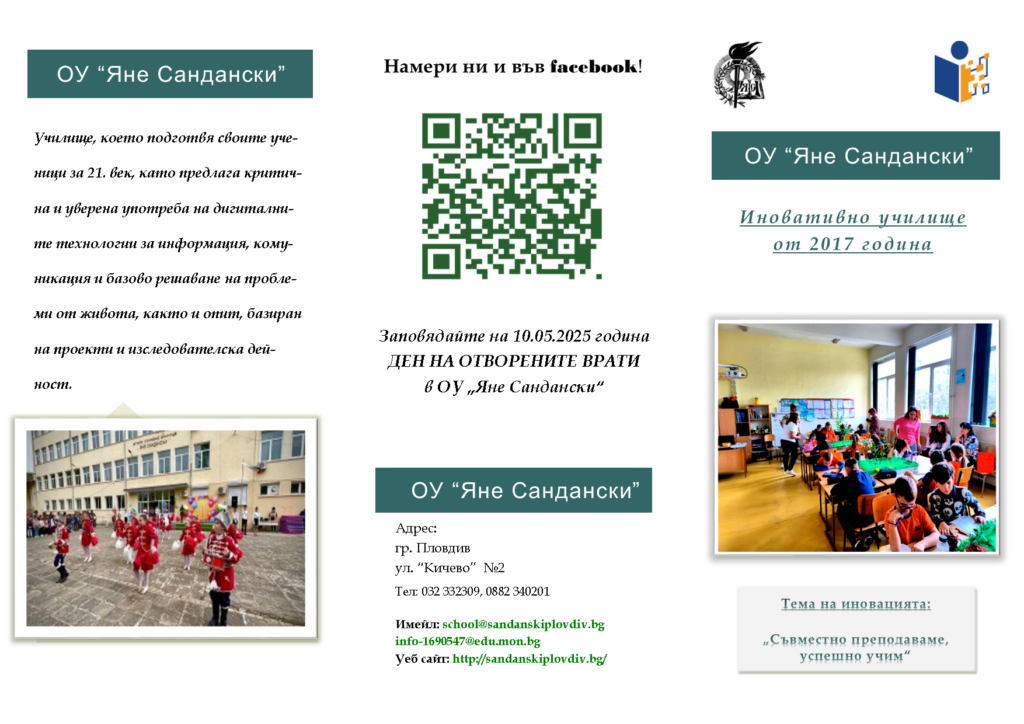 ОУ “Яне Сандански”

Училище, което подготвя своите ученици за 21. век, като предлага критична и уверена употреба на дигиталните технологии за информация, комуникация и базово решаване на проблеми от живота, както и опит, базиран на проекти и изследователска дейност.

Намери ни и във facebook!

Заповядайте на 10.05.2025 година
ДЕН НА ОТВОРЕНИТЕ ВРАТИ
в ОУ „Яне Сандански“

ОУ “Яне Сандански”

Адрес:
гр. Пловдив
ул. “Кичево” №2
Тел: 032 332309, 0882 340201

Имейл: school@sandanskiplovdiv.bg
info-1690547@edu.mon.bg
Уеб сайт: http://sandanskiplovdiv.bg/

ОУ “Яне Сандански”

Иновативно училище
от 2017 година

Тема на иновацията:

„Съвместно преподаваме,
успешно учим“